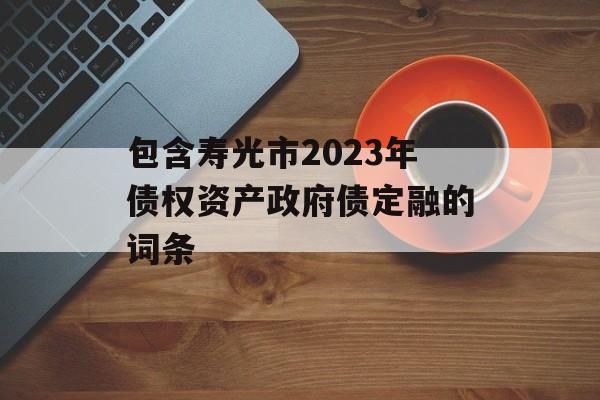 包含寿光市2023年债权资产政府债定融的词条